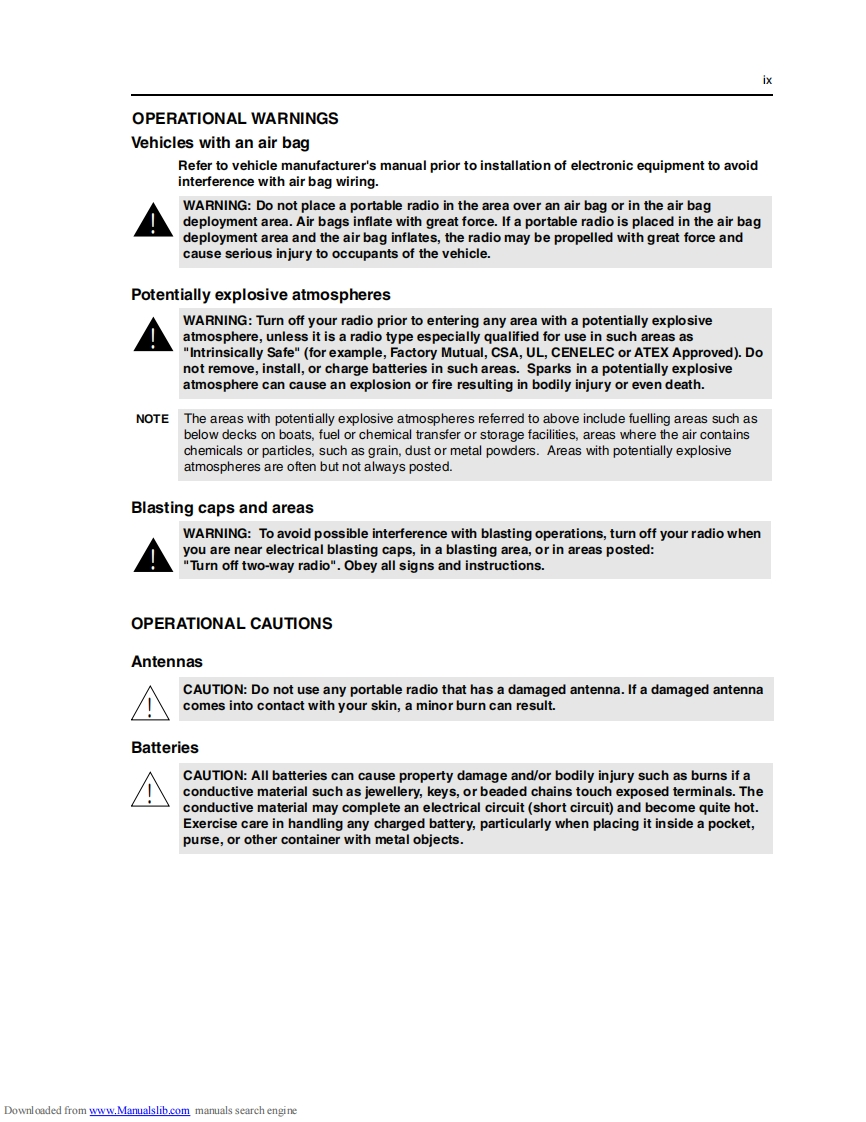 ix

OPERATIONAL WARNINGS

Vehicles with an air bag

Refer to vehicle manufacturer's manual prior to installation of electronic equipment to avoid interference with air bag wiring.

WARNING: Do not place a portable radio in the area over an air bag or in the air bag deployment area. Air bags inflate with great force. If a portable radio is placed in the air bag deployment area and the air bag inflates, the radio may be propelled with great force and cause serious injury to occupants of the vehicle.

Potentially explosive atmospheres

WARNING: Turn off your radio prior to entering any area with a potentially explosive atmosphere, unless it is a radio type especially qualified for use in such areas as "Intrinsically Safe" (for example, Factory Mutual, CSA, UL, CENELEC or ATEX Approved). Do not remove, install, or charge batteries in such areas. Sparks in a potentially explosive atmosphere can cause an explosion or fire resulting in bodily injury or even death.

NOTE The areas with potentially explosive atmospheres referred to above include fuelling areas such as below decks on boats, fuel or chemical transfer or storage facilities, areas where the air contains chemicals or particles, such as grain, dust or metal powders. Areas with potentially explosive atmospheres are often but not always posted.

Blasting caps and areas

WARNING: To avoid possible interference with blasting operations, turn off your radio when you are near electrical blasting caps, in a blasting area, or in areas posted: "Turn off two-way radio". Obey all signs and instructions.

OPERATIONAL CAUTIONS

Antennas

CAUTION: Do not use any portable radio that has a damaged antenna. If a damaged antenna comes into contact with your skin, a minor burn can result.

Batteries

CAUTION: All batteries can cause property damage and/or bodily injury such as burns if a conductive material such as jewellery, keys, or beaded chains touch exposed terminals. The conductive material may complete an electrical circuit (short circuit) and become quite hot. Exercise care in handling any charged battery, particularly when placing it inside a pocket, purse, or other container with metal objects.

Downloaded from www.Manualslib.com manuals search engine